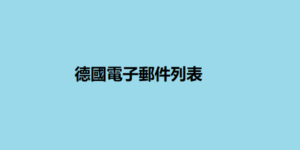 德國電子郵件列表